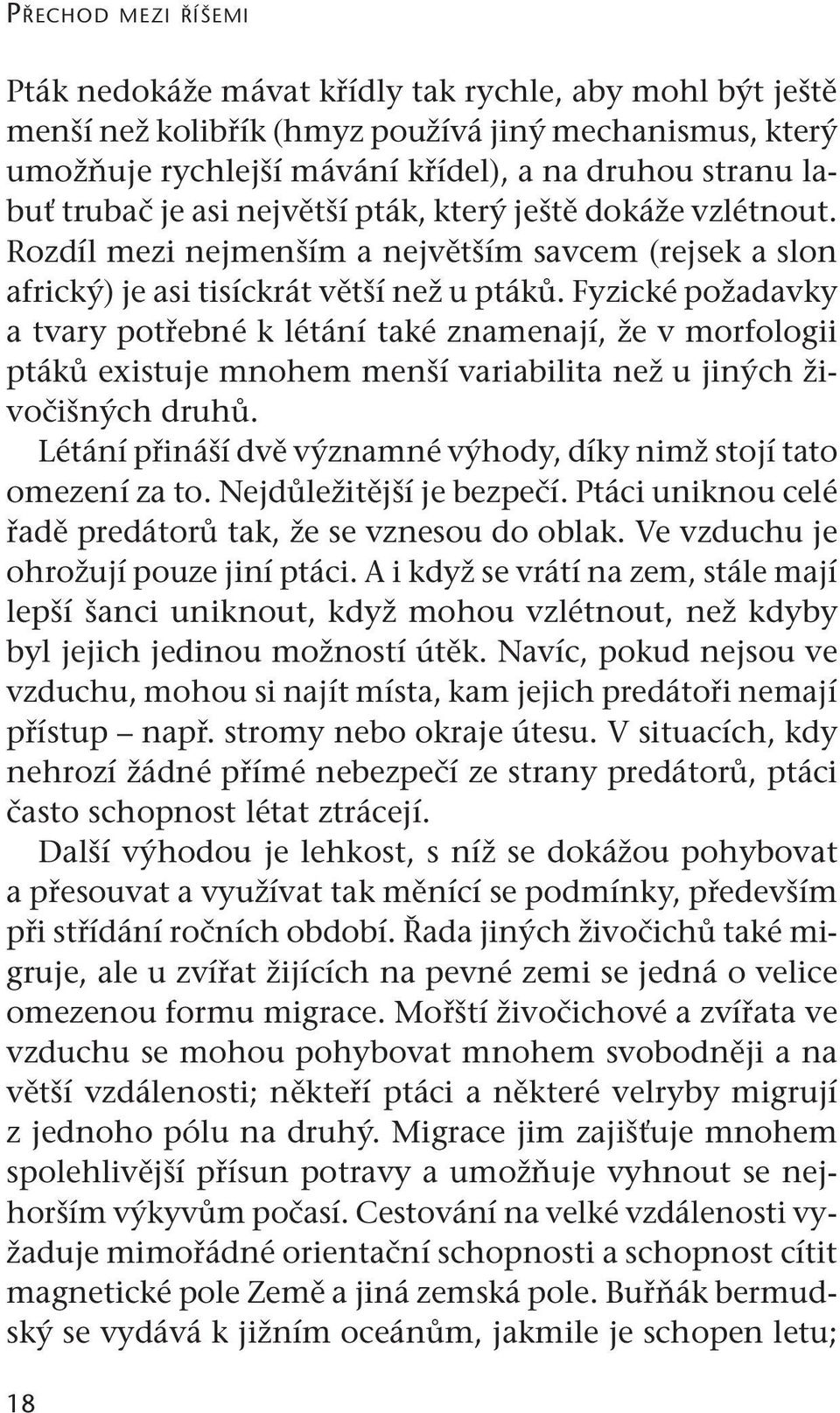 PŘECHOD MEZI ŘÍŠEMI

Pták nedokáže mávat křídly tak rychle, aby mohl být ještě menší než kolibřík (hmyz používá jiný mechanismus, který umožňuje rychlejší mávání křídel), a na druhou stranu labuť trubač je asi největší pták, který ještě dokáže vzlétnout. Rozdíl mezi nejmenším a největším savcem (rejsek a slon africký) je asi tisíckrát větší než u ptáků. Fyzické požadavky a tvary potřebné k létání také znamenají, že v morfologii ptáků existuje mnohem menší variabilita než u jiných živočišných druhů.

Létání přináší dvě významné výhody, díky nimž stojí tato omezení za to. Nejdůležitější je bezpečí. Ptáci uniknou celé řadě predátorů tak, že se vznesou do oblak. Ve vzduchu je ohrožují pouze jiní ptáci. A i když se vrátí na zem, stále mají lepší šanci uniknout, když mohou vzlétnout, než kdyby byl jejich jedinou možností útěk. Navíc, pokud nejsou ve vzduchu, mohou si najít místa, kam jejich predátoři nemají přístup – např. stromy nebo okraje útesu. V situacích, kdy nehrozí žádné přímé nebezpečí ze strany predátorů, ptáci často schopnost létat ztrácejí.

Další výhodou je lehkost, s níž se dokážou pohybovat a přesouvat a využívat tak měnící se podmínky, především při střídání ročních období. Řada jiných živočichů také migruje, ale u zvířat žijících na pevné zemi se jedná o velice omezenou formu migrace. Mořští živočichové a zvířata ve vzduchu se mohou pohybovat mnohem svobodněji a na větší vzdálenosti; někteří ptáci a některé velryby migrují z jednoho pólu na druhý. Migrace jim zajišťuje mnohem spolehlivější přísun potravy a umožňuje vyhnout se nejhorším výkyvům počasí. Cestování na velké vzdálenosti vyžaduje mimořádné orientační schopnosti a schopnost cítit magnetické pole Země a jiná zemská pole. Buřňák bermudský se vydává k jižním oceánům, jakmile je schopen letu;

18